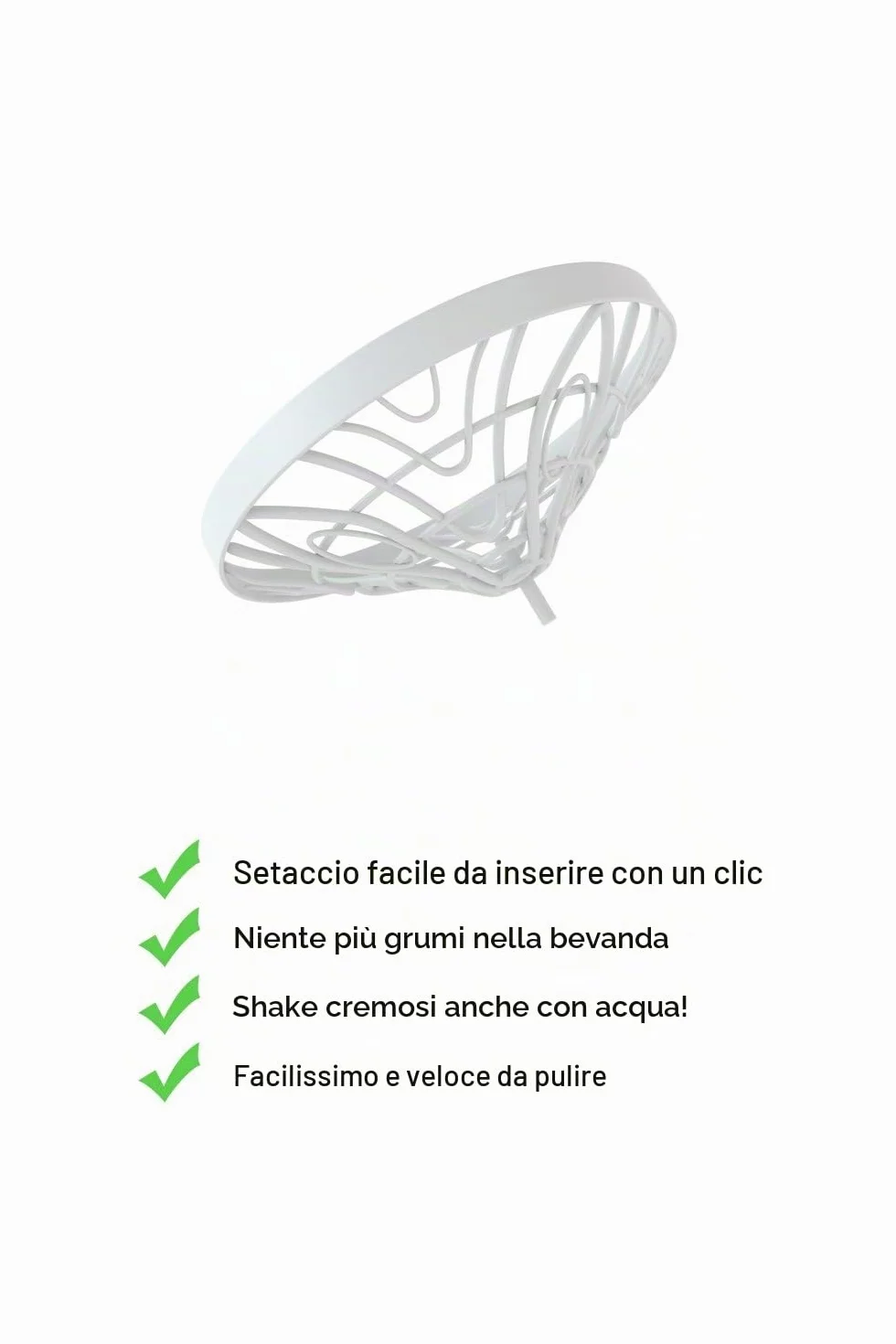 Setaccio facile da inserire con un clic

Niente più grumi nella bevanda

Shake cremosi anche con acqua!

Facilissimo e veloce da pulire